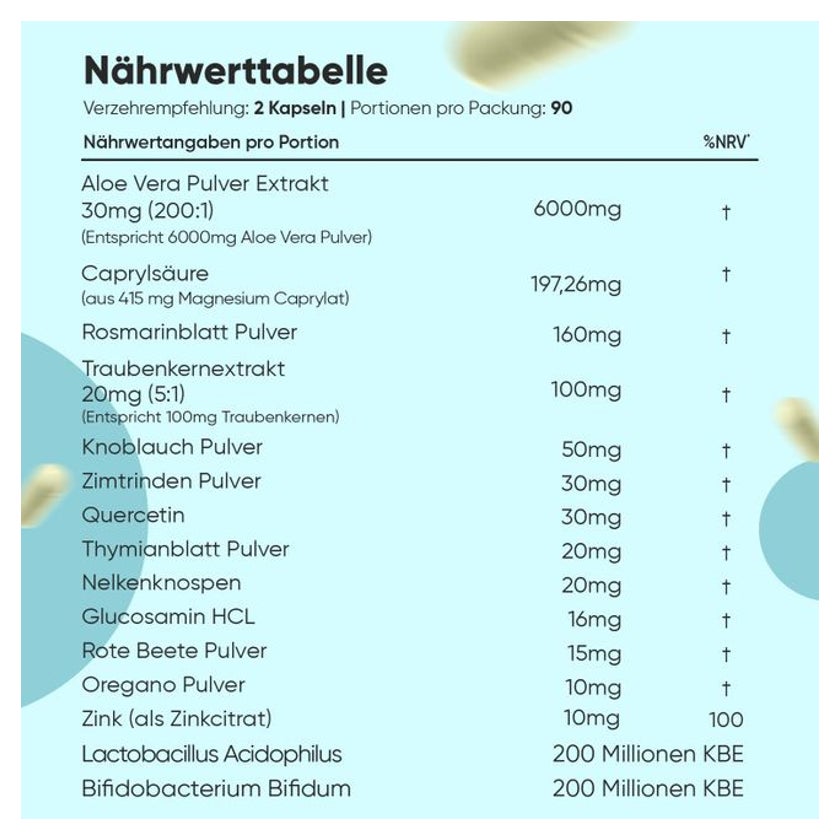 Nährwerttabelle

Verzehrempfehlung: 2 Kapseln | Portionen pro Packung: 90

| Nährwertangaben pro Portion | | %NRV* |
|---|---|---|
| Aloe Vera Pulver Extrakt 30mg (200:1) (Entspricht 6000mg Aloe Vera Pulver) | 6000mg | † |
| Caprylsäure (aus 415 mg Magnesium Caprylat) | 197,26mg | † |
| Rosmarinblatt Pulver | 160mg | † |
| Traubenkernextrakt 20mg (5:1) (Entspricht 100mg Traubenkernen) | 100mg | † |
| Knoblauch Pulver | 50mg | † |
| Zimtrinden Pulver | 30mg | † |
| Quercetin | 30mg | † |
| Thymianblatt Pulver | 20mg | † |
| Nelkenknospen | 20mg | † |
| Glucosamin HCL | 16mg | † |
| Rote Beete Pulver | 15mg | † |
| Oregano Pulver | 10mg | † |
| Zink (als Zinkcitrat) | 10mg | 100 |
| Lactobacillus Acidophilus | 200 Millionen KBE | |
| Bifidobacterium Bifidum | 200 Millionen KBE | |